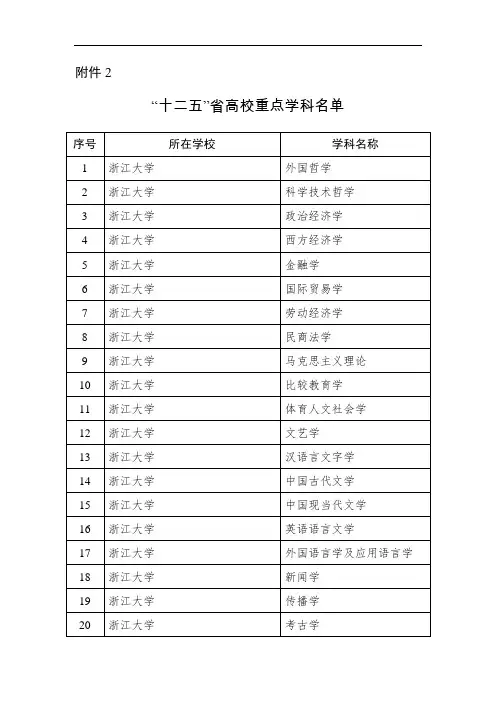 附件 2

“十二五”省高校重点学科名单

| 序号 | 所在学校 | 学科名称 |
|---|---|---|
| 1 | 浙江大学 | 外国哲学 |
| 2 | 浙江大学 | 科学技术哲学 |
| 3 | 浙江大学 | 政治经济学 |
| 4 | 浙江大学 | 西方经济学 |
| 5 | 浙江大学 | 金融学 |
| 6 | 浙江大学 | 国际贸易学 |
| 7 | 浙江大学 | 劳动经济学 |
| 8 | 浙江大学 | 民商法学 |
| 9 | 浙江大学 | 马克思主义理论 |
| 10 | 浙江大学 | 比较教育学 |
| 11 | 浙江大学 | 体育人文社会学 |
| 12 | 浙江大学 | 文艺学 |
| 13 | 浙江大学 | 汉语言文字学 |
| 14 | 浙江大学 | 中国古代文学 |
| 15 | 浙江大学 | 中国现当代文学 |
| 16 | 浙江大学 | 英语语言文学 |
| 17 | 浙江大学 | 外国语言学及应用语言学 |
| 18 | 浙江大学 | 新闻学 |
| 19 | 浙江大学 | 传播学 |
| 20 | 浙江大学 | 考古学 |